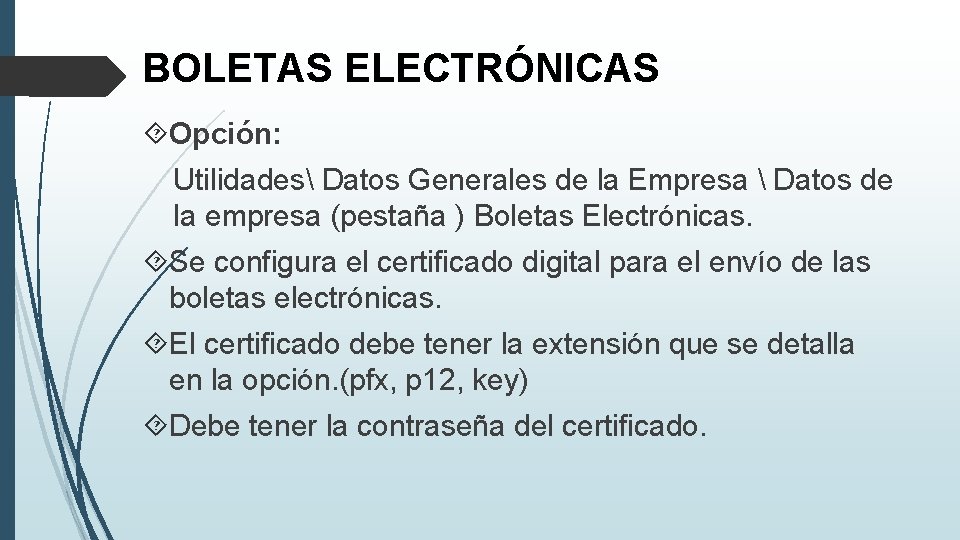 BOLETAS ELECTRÓNICAS

Opción:

Utilidades\ Datos Generales de la Empresa \ Datos de la empresa (pestaña ) Boletas Electrónicas.

Se configura el certificado digital para el envío de las boletas electrónicas.

El certificado debe tener la extensión que se detalla en la opción.(pfx, p12, key)

Debe tener la contraseña del certificado.